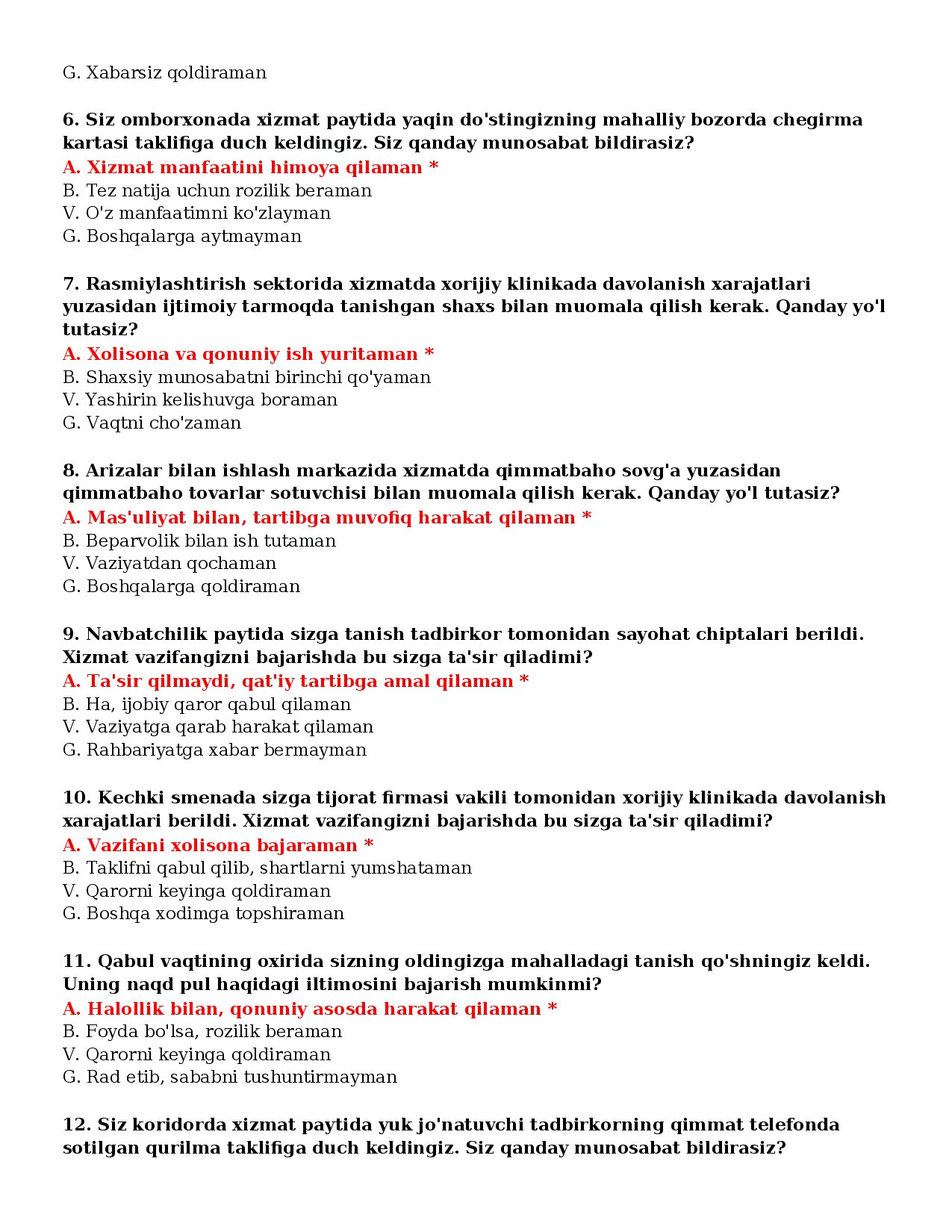 G. Xabarsiz qoldiraman

6. Siz omborxonada xizmat paytida yaqin do'stingizning mahalliy bozorda chegirma kartasi taklifiga duch keldingiz. Siz qanday munosabat bildirasiz?
A. Xizmat manfaatini himoya qilaman *
B. Tez natija uchun rozilik beraman
V. O'z manfaatimni ko'zlayman
G. Boshqalarga aytmayman

7. Rasmiylashtirish sektorida xizmatda xorijiy klinikada davolanish xarajatlari yuzasidan ijtimoiy tarmoqda tanishgan shaxs bilan muomala qilish kerak. Qanday yo'l tutasiz?
A. Xolisona va qonuniy ish yuritaman *
B. Shaxsiy munosabatni birinchi qo'yaman
V. Yashirin kelishuvga boraman
G. Vaqtni cho'zaman

8. Arizalar bilan ishlash markazida xizmatda qimmatbaho sovg'a yuzasidan qimmatbaho tovarlar sotuvchisi bilan muomala qilish kerak. Qanday yo'l tutasiz?
A. Mas'uliyat bilan, tartibga muvofiq harakat qilaman *
B. Beparvolik bilan ish tutaman
V. Vaziyatdan qochaman
G. Boshqalarga qoldiraman

9. Navbatchilik paytida sizga tanish tadbirkor tomonidan sayohat chiptalari berildi. Xizmat vazifangizni bajarishda bu sizga ta'sir qiladimi?
A. Ta'sir qilmaydi, qat'iy tartibga amal qilaman *
B. Ha, ijobiy qaror qabul qilaman
V. Vaziyatga qarab harakat qilaman
G. Rahbariyatga xabar bermayman

10. Kechki smenada sizga tijorat firmasi vakili tomonidan xorijiy klinikada davolanish xarajatlari berildi. Xizmat vazifangizni bajarishda bu sizga ta'sir qiladimi?
A. Vazifani xolisona bajaraman *
B. Taklifni qabul qilib, shartlarni yumshataman
V. Qarorni keyinga qoldiraman
G. Boshqa xodimga topshiraman

11. Qabul vaqtining oxirida sizning oldingizga mahalladagi tanish qo'shningiz keldi. Uning naqd pul haqidagi iltimosini bajarish mumkinmi?
A. Halollik bilan, qonuniy asosda harakat qilaman *
B. Foyda bo'lsa, rozilik beraman
V. Qarorni keyinga qoldiraman
G. Rad etib, sababni tushuntirmayman

12. Siz koridorda xizmat paytida yuk jo'natuvchi tadbirkorning qimmat telefonda sotilgan qurilma taklifiga duch keldingiz. Siz qanday munosabat bildirasiz?